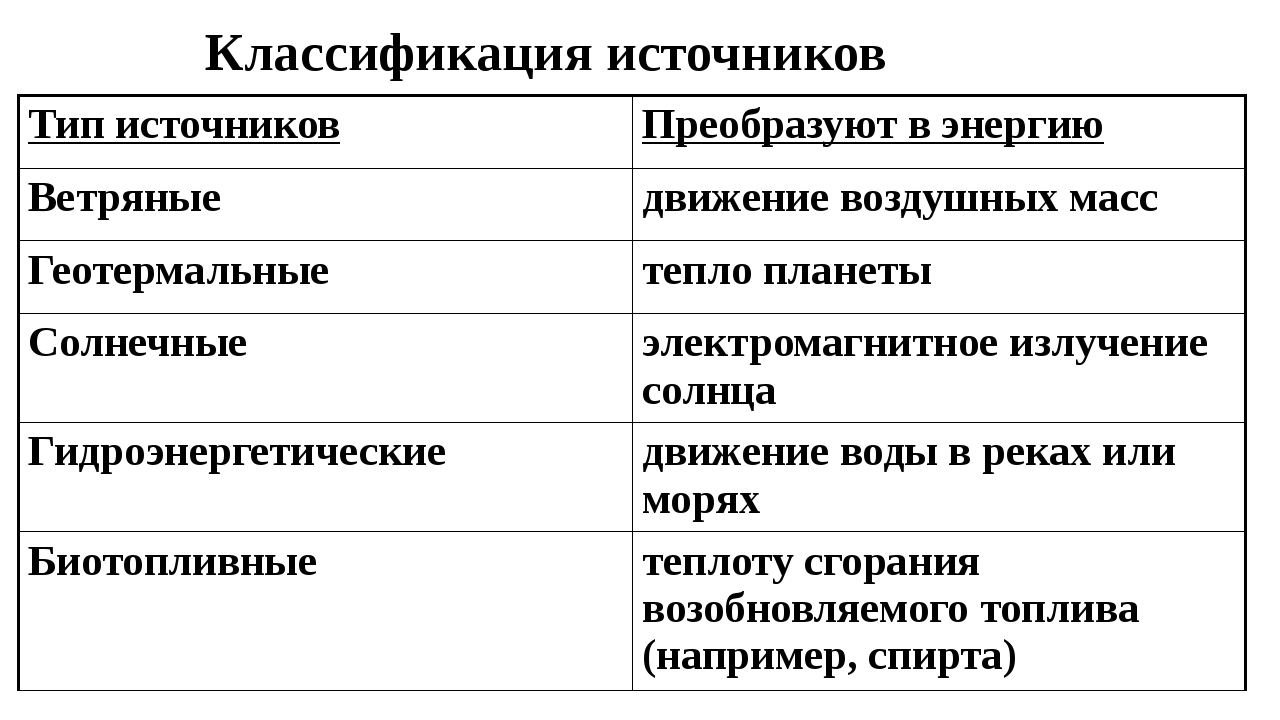 Классификация источников

| Тип источников | Преобразуют в энергию |
|---|---|
| Ветряные | движение воздушных масс |
| Геотермальные | тепло планеты |
| Солнечные | электромагнитное излучение солнца |
| Гидроэнергетические | движение воды в реках или морях |
| Биотопливные | теплоту сгорания возобновляемого топлива (например, спирта) |